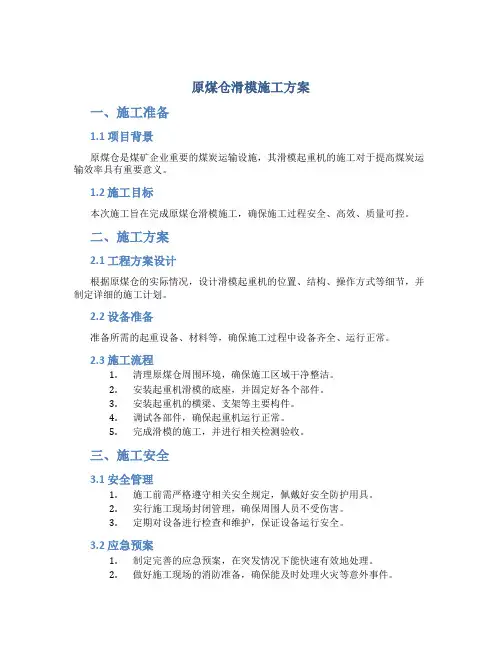 原煤仓滑模施工方案

一、施工准备

1.1 项目背景

原煤仓是煤矿企业重要的煤炭运输设施，其滑模起重机的施工对于提高煤炭运输效率具有重要意义。

1.2 施工目标

本次施工旨在完成原煤仓滑模施工，确保施工过程安全、高效、质量可控。

二、施工方案

2.1 工程方案设计

根据原煤仓的实际情况，设计滑模起重机的位置、结构、操作方式等细节，并制定详细的施工计划。

2.2 设备准备

准备所需的起重设备、材料等，确保施工过程中设备齐全、运行正常。

2.3 施工流程

1. 清理原煤仓周围环境，确保施工区域干净整洁。
2. 安装起重机滑模的底座，并固定好各个部件。
3. 安装起重机的横梁、支架等主要构件。
4. 调试各部件，确保起重机运行正常。
5. 完成滑模的施工，并进行相关检测验收。

三、施工安全

3.1 安全管理

1. 施工前需严格遵守相关安全规定，佩戴好安全防护用具。
2. 实行施工现场封闭管理，确保周围人员不受伤害。
3. 定期对设备进行检查和维护，保证设备运行安全。

3.2 应急预案

1. 制定完善的应急预案，在突发情况下能快速有效地处理。
2. 做好施工现场的消防准备，确保能及时处理火灾等意外事件。